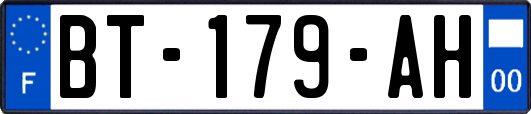 F
BT-179-AH
00